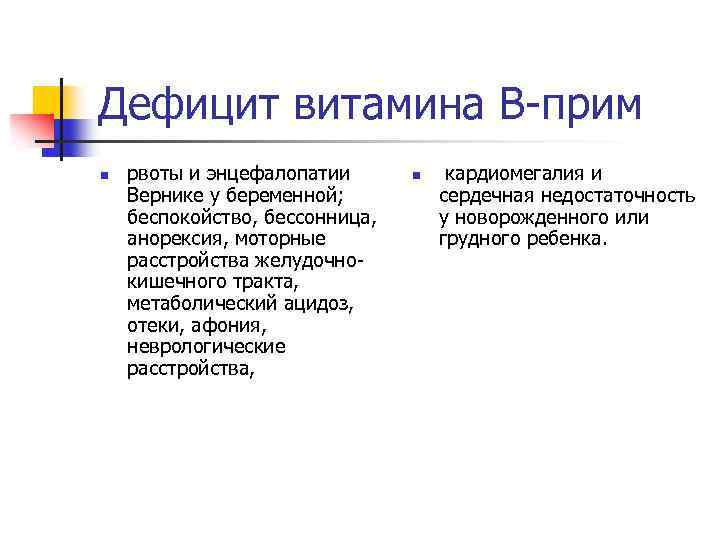 Дефицит витамина В-прим

- рвоты и энцефалопатии Вернике у беременной; беспокойство, бессонница, анорексия, моторные расстройства желудочно-кишечного тракта, метаболический ацидоз, отеки, афония, неврологические расстройства,

- кардиомегалия и сердечная недостаточность у новорожденного или грудного ребенка.